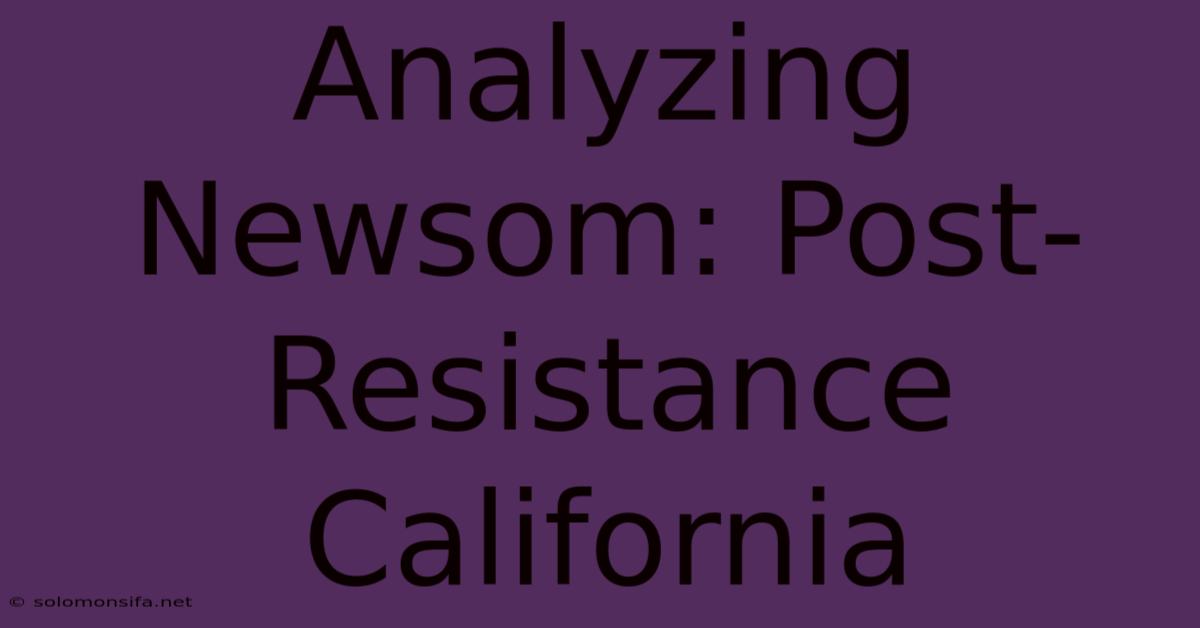 Analyzing Newsom: Post-Resistance California

© solomonsifa.net